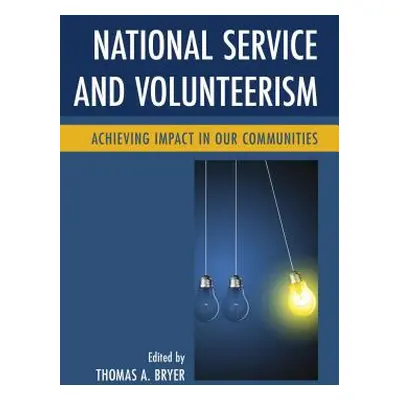 NATIONAL SERVICE AND VOLUNTEERISM

ACHIEVING IMPACT IN OUR COMMUNITIES

Edited by
THOMAS A. BRYER